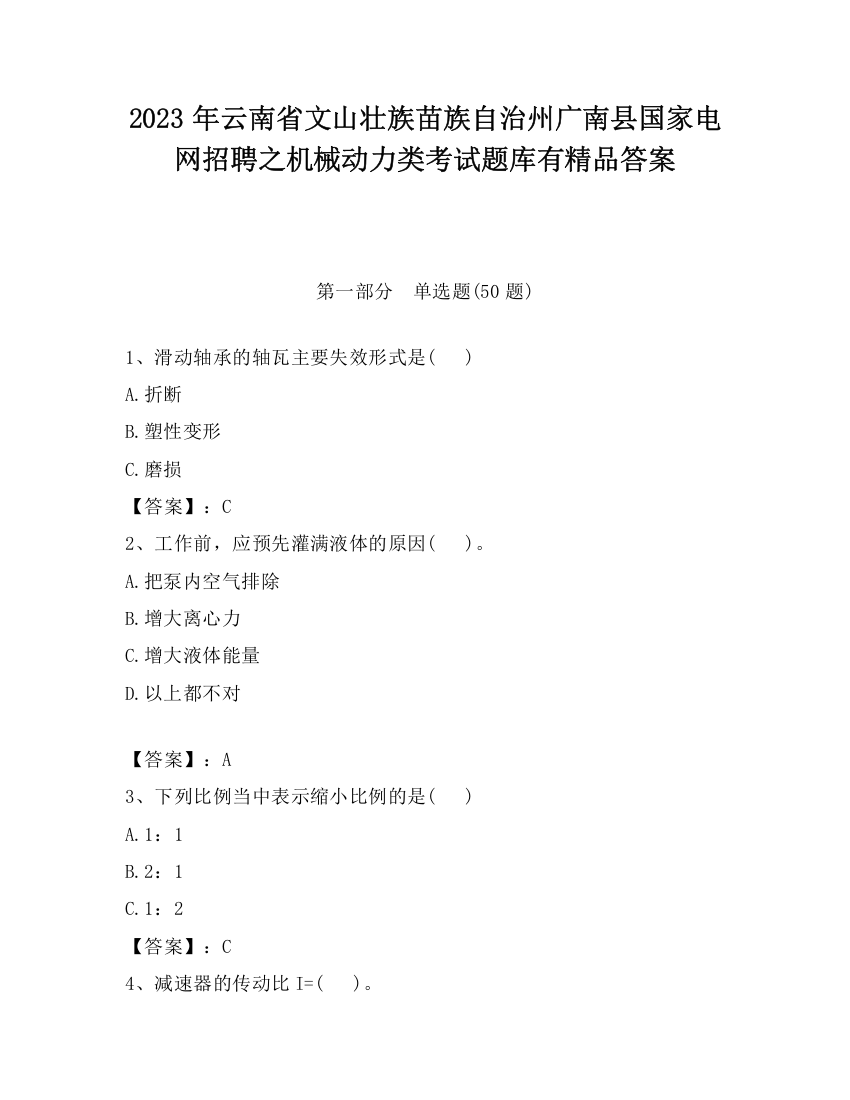 2023 年云南省文山壮族苗族自治州广南县国家电网招聘之机械动力类考试题库有精品答案

第一部分　单选题(50 题)

1、滑动轴承的轴瓦主要失效形式是(　　)

A.折断

B.塑性变形

C.磨损

【答案】：C

2、工作前，应预先灌满液体的原因(　　)。

A.把泵内空气排除

B.增大离心力

C.增大液体能量

D.以上都不对

【答案】：A

3、下列比例当中表示缩小比例的是(　　)

A.1：1

B.2：1

C.1：2

【答案】：C

4、减速器的传动比 I=(　　)。